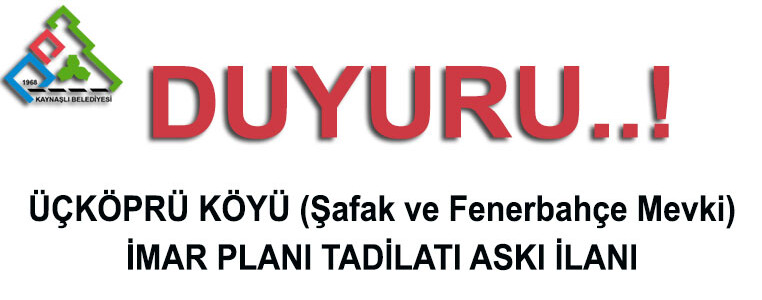 1968
KAYNAŞLI BELEDİYESİ

DUYURU..!

ÜÇKÖPRÜ KÖYÜ (Şafak ve Fenerbahçe Mevki)
İMAR PLANI TADİLATI ASKI İLANI